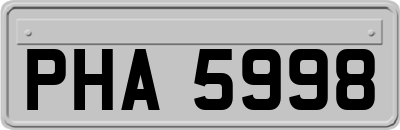 PHA 5998